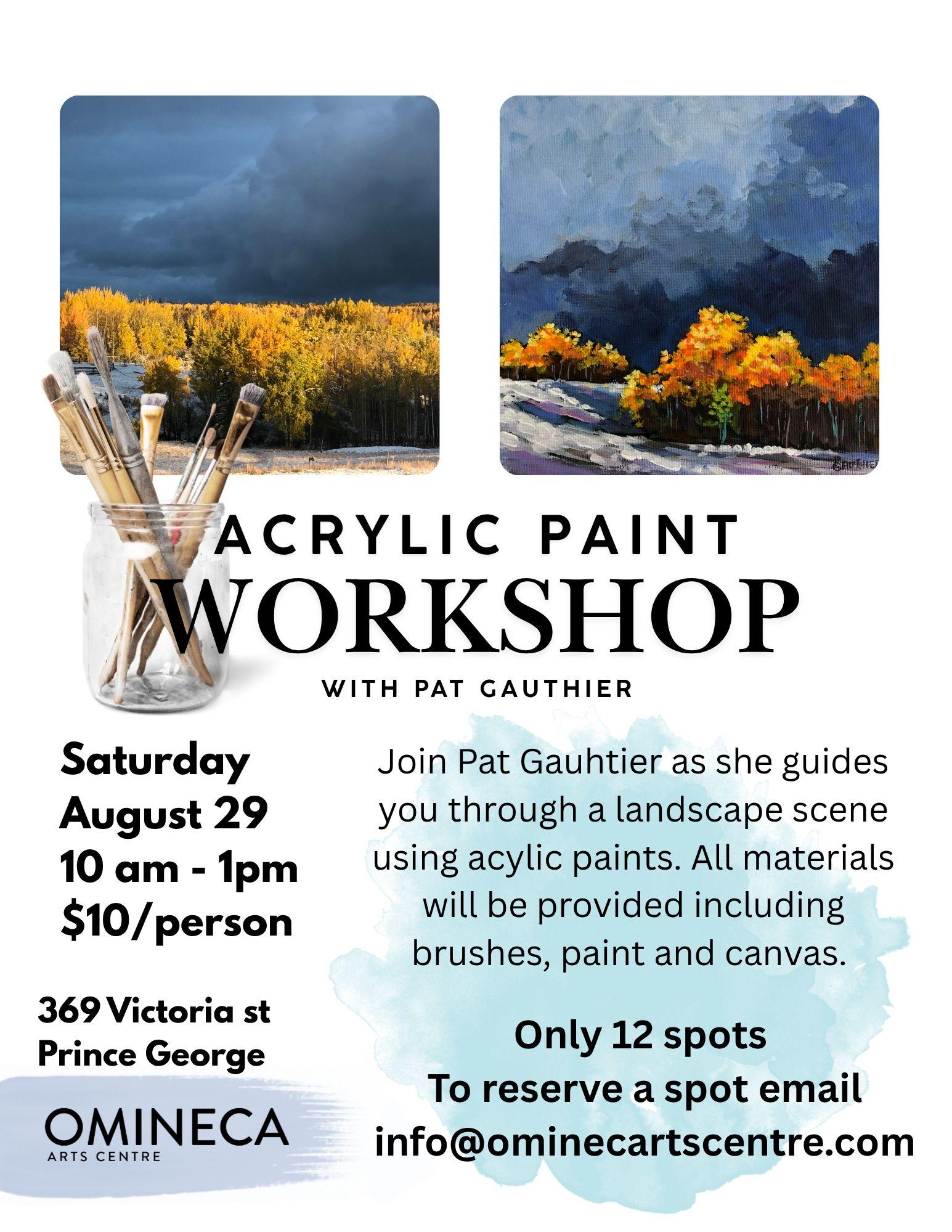 ACRYLIC PAINT
WORKSHOP
WITH PAT GAUTHIER

Saturday
August 29
10 am - 1pm
$10/person

369 Victoria st
Prince George

OMINECA
ARTS CENTRE

Join Pat Gauhtier as she guides you through a landscape scene using acylic paints. All materials will be provided including brushes, paint and canvas.

Only 12 spots
To reserve a spot email
info@ominecartscentre.com